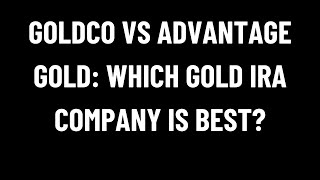 GOLDCO VS ADVANTAGE GOLD: WHICH GOLD IRA COMPANY IS BEST?